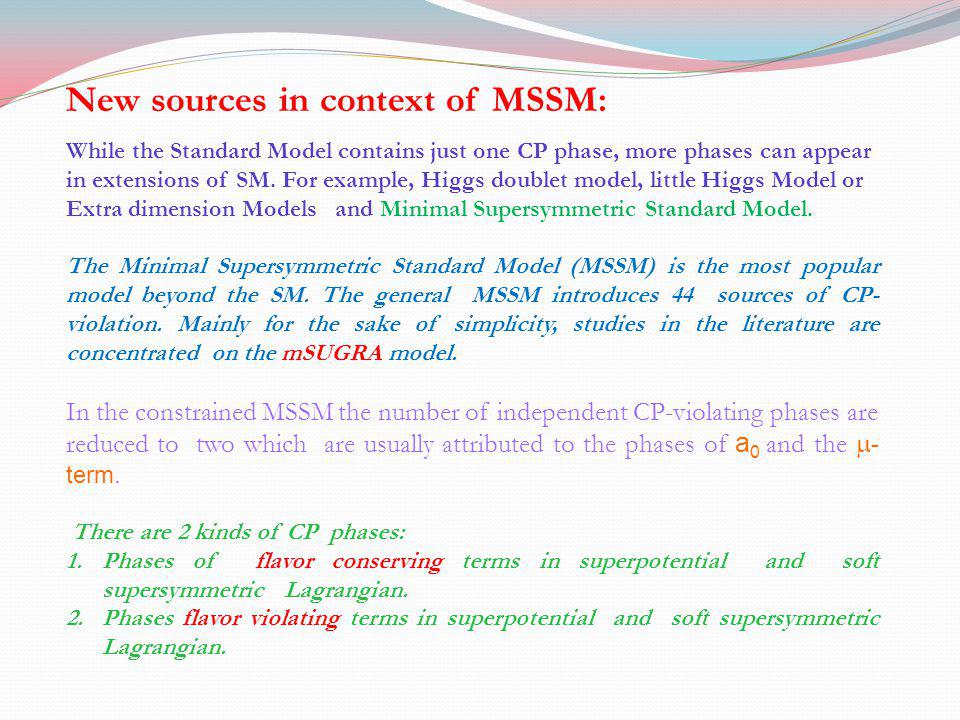 New sources in context of MSSM:

While the Standard Model contains just one CP phase, more phases can appear in extensions of SM. For example, Higgs doublet model, little Higgs Model or Extra dimension Models and Minimal Supersymmetric Standard Model.

The Minimal Supersymmetric Standard Model (MSSM) is the most popular model beyond the SM. The general MSSM introduces 44 sources of CP-violation. Mainly for the sake of simplicity, studies in the literature are concentrated on the mSUGRA model.

In the constrained MSSM the number of independent CP-violating phases are reduced to two which are usually attributed to the phases of $a_0$ and the $\mu$-term.

There are 2 kinds of CP phases:
1. Phases of flavor conserving terms in superpotential and soft supersymmetric Lagrangian.
2. Phases flavor violating terms in superpotential and soft supersymmetric Lagrangian.